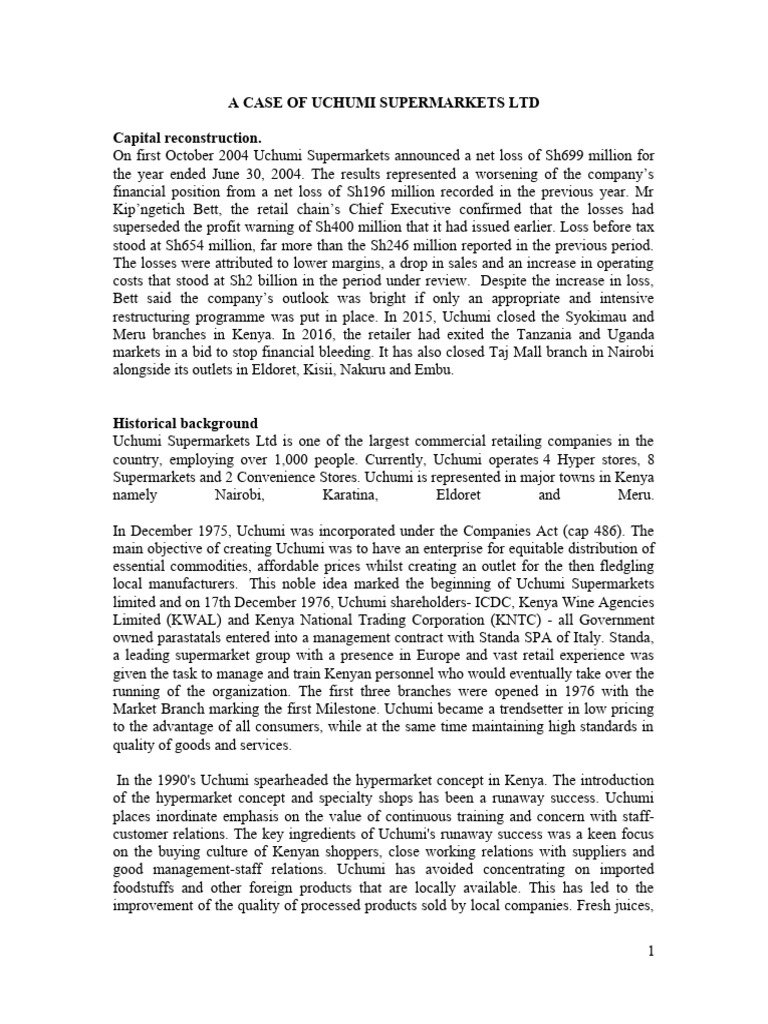 A CASE OF UCHUMI SUPERMARKETS LTD

Capital reconstruction.
On first October 2004 Uchumi Supermarkets announced a net loss of Sh699 million for the year ended June 30, 2004. The results represented a worsening of the company's financial position from a net loss of Sh196 million recorded in the previous year. Mr Kip'ngetich Bett, the retail chain's Chief Executive confirmed that the losses had superseded the profit warning of Sh400 million that it had issued earlier. Loss before tax stood at Sh654 million, far more than the Sh246 million reported in the previous period. The losses were attributed to lower margins, a drop in sales and an increase in operating costs that stood at Sh2 billion in the period under review. Despite the increase in loss, Bett said the company's outlook was bright if only an appropriate and intensive restructuring programme was put in place. In 2015, Uchumi closed the Syokimau and Meru branches in Kenya. In 2016, the retailer had exited the Tanzania and Uganda markets in a bid to stop financial bleeding. It has also closed Taj Mall branch in Nairobi alongside its outlets in Eldoret, Kisii, Nakuru and Embu.

Historical background
Uchumi Supermarkets Ltd is one of the largest commercial retailing companies in the country, employing over 1,000 people. Currently, Uchumi operates 4 Hyper stores, 8 Supermarkets and 2 Convenience Stores. Uchumi is represented in major towns in Kenya namely Nairobi, Karatina, Eldoret and Meru.

In December 1975, Uchumi was incorporated under the Companies Act (cap 486). The main objective of creating Uchumi was to have an enterprise for equitable distribution of essential commodities, affordable prices whilst creating an outlet for the then fledgling local manufacturers. This noble idea marked the beginning of Uchumi Supermarkets limited and on 17th December 1976, Uchumi shareholders- ICDC, Kenya Wine Agencies Limited (KWAL) and Kenya National Trading Corporation (KNTC) - all Government owned parastatals entered into a management contract with Standa SPA of Italy. Standa, a leading supermarket group with a presence in Europe and vast retail experience was given the task to manage and train Kenyan personnel who would eventually take over the running of the organization. The first three branches were opened in 1976 with the Market Branch marking the first Milestone. Uchumi became a trendsetter in low pricing to the advantage of all consumers, while at the same time maintaining high standards in quality of goods and services.

In the 1990's Uchumi spearheaded the hypermarket concept in Kenya. The introduction of the hypermarket concept and specialty shops has been a runaway success. Uchumi places inordinate emphasis on the value of continuous training and concern with staff-customer relations. The key ingredients of Uchumi's runaway success was a keen focus on the buying culture of Kenyan shoppers, close working relations with suppliers and good management-staff relations. Uchumi has avoided concentrating on imported foodstuffs and other foreign products that are locally available. This has led to the improvement of the quality of processed products sold by local companies. Fresh juices,

1